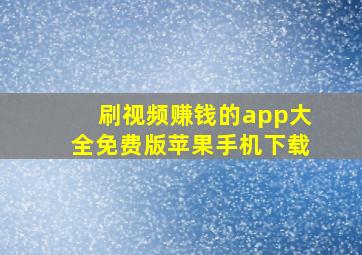 刷视频赚钱的app大全免费版苹果手机下载